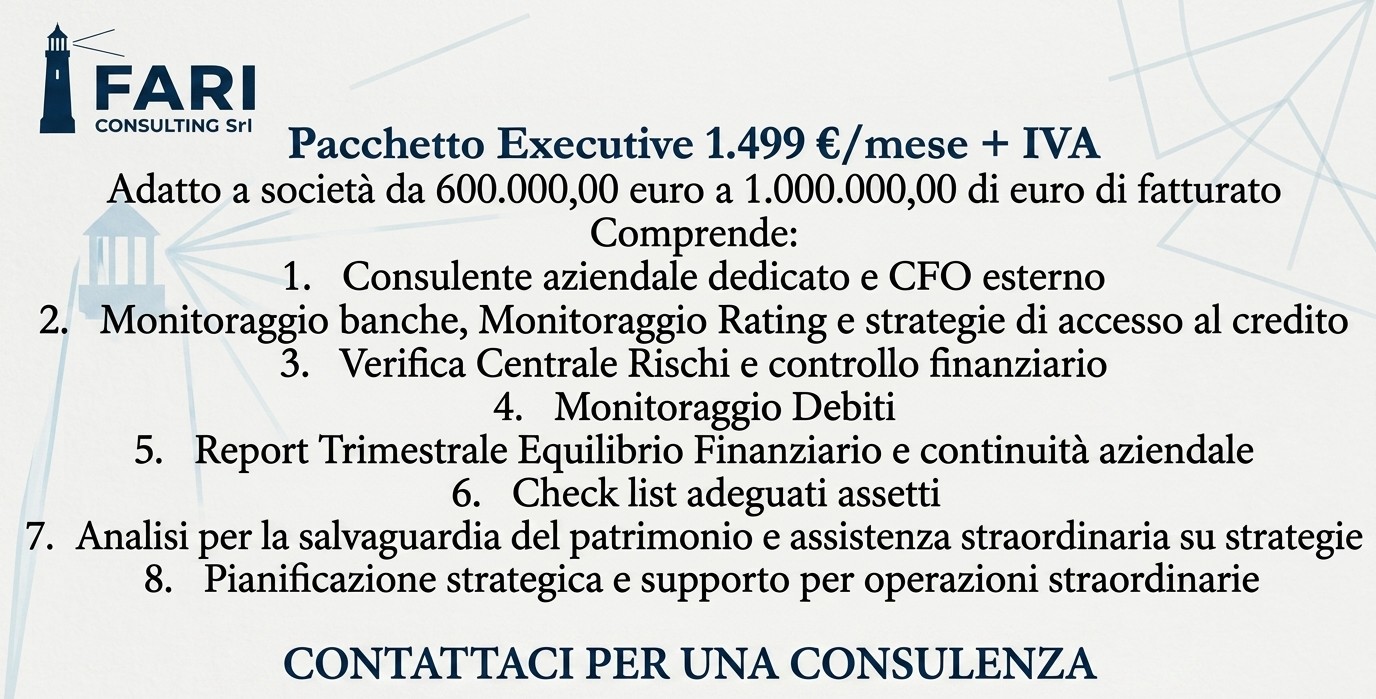 FARI
CONSULTING Srl

Pacchetto Executive 1.499 €/mese + IVA

Adatto a società da 600.000,00 euro a 1.000.000,00 di euro di fatturato

Comprende:

1. Consulente aziendale dedicato e CFO esterno
2. Monitoraggio banche, Monitoraggio Rating e strategie di accesso al credito
3. Verifica Centrale Rischi e controllo finanziario
4. Monitoraggio Debiti
5. Report Trimestrale Equilibrio Finanziario e continuità aziendale
6. Check list adeguati assetti
7. Analisi per la salvaguardia del patrimonio e assistenza straordinaria su strategie
8. Pianificazione strategica e supporto per operazioni straordinarie

CONTATTACI PER UNA CONSULENZA